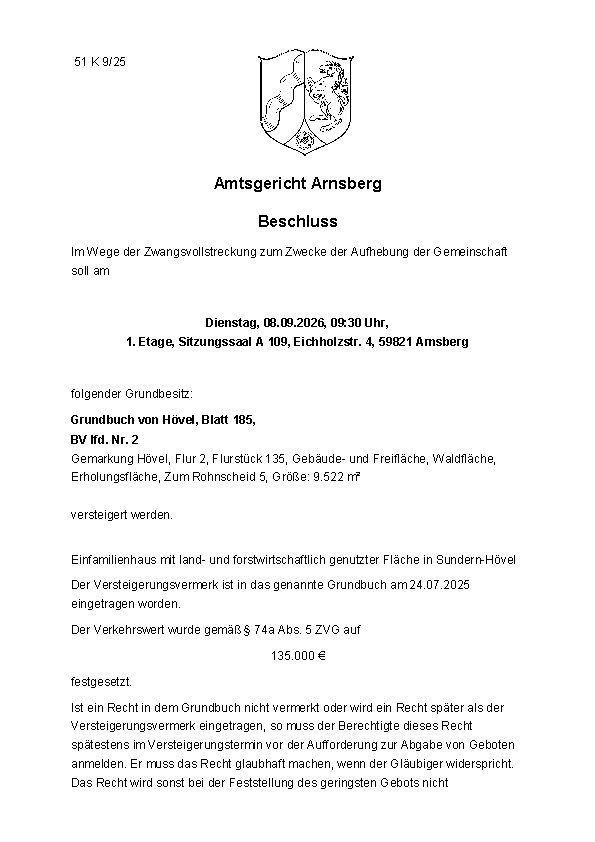 51 K 9/25

Amtsgericht Arnsberg

Beschluss

Im Wege der Zwangsvollstreckung zum Zwecke der Aufhebung der Gemeinschaft soll am

Dienstag, 08.09.2026, 09:30 Uhr,
1. Etage, Sitzungssaal A 109, Eichholzstr. 4, 59821 Arnsberg

folgender Grundbesitz:

Grundbuch von Hövel, Blatt 185,
BV lfd. Nr. 2
Gemarkung Hövel, Flur 2, Flurstück 135, Gebäude- und Freifläche, Waldfläche, Erholungsfläche, Zum Rohnscheid 5, Größe: 9.522 m²

versteigert werden.

Einfamilienhaus mit land- und forstwirtschaftlich genutzter Fläche in Sundern-Hövel

Der Versteigerungsvermerk ist in das genannte Grundbuch am 24.07.2025 eingetragen worden.

Der Verkehrswert wurde gemäß § 74a Abs. 5 ZVG auf

135.000 €

festgesetzt.

Ist ein Recht in dem Grundbuch nicht vermerkt oder wird ein Recht später als der Versteigerungsvermerk eingetragen, so muss der Berechtigte dieses Recht spätestens im Versteigerungstermin vor der Aufforderung zur Abgabe von Geboten anmelden. Er muss das Recht glaubhaft machen, wenn der Gläubiger widerspricht. Das Recht wird sonst bei der Feststellung des geringsten Gebots nicht